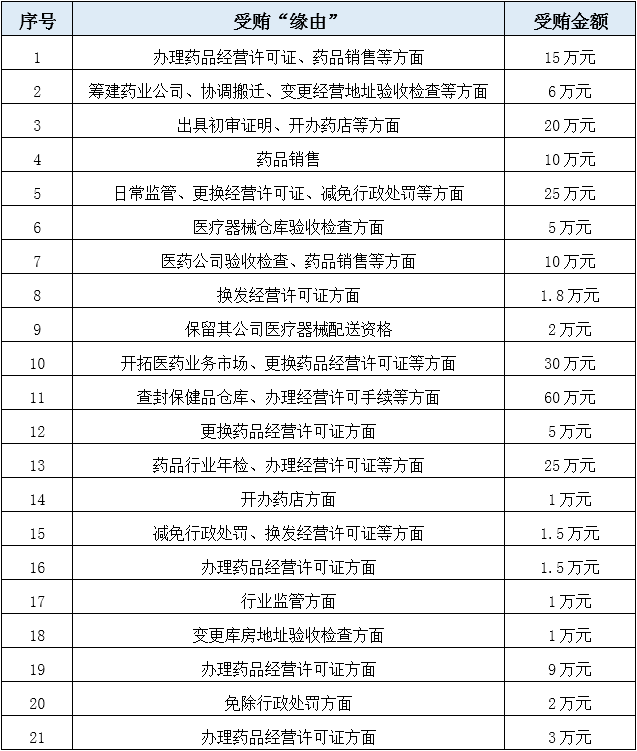 | 序号 | 受贿“缘由” | 受贿金额 |
|---|---|---|
| 1 | 办理药品经营许可证、药品销售等方面 | 15万元 |
| 2 | 筹建药业公司、协调搬迁、变更经营地址验收检查等方面 | 6万元 |
| 3 | 出具初审证明、开办药店等方面 | 20万元 |
| 4 | 药品销售 | 10万元 |
| 5 | 日常监管、更换经营许可证、减免行政处罚等方面 | 25万元 |
| 6 | 医疗器械仓库验收检查方面 | 5万元 |
| 7 | 医药公司验收检查、药品销售等方面 | 10万元 |
| 8 | 换发经营许可证方面 | 1.8万元 |
| 9 | 保留其公司医疗器械配送资格 | 2万元 |
| 10 | 开拓医药业务市场、更换药品经营许可证等方面 | 30万元 |
| 11 | 查封保健品仓库、办理经营许可手续等方面 | 60万元 |
| 12 | 更换药品经营许可证方面 | 5万元 |
| 13 | 药品行业年检、办理经营许可证等方面 | 25万元 |
| 14 | 开办药店方面 | 1万元 |
| 15 | 减免行政处罚、换发经营许可证等方面 | 1.5万元 |
| 16 | 办理药品经营许可证方面 | 1.5万元 |
| 17 | 行业监管方面 | 1万元 |
| 18 | 变更库房地址验收检查方面 | 1万元 |
| 19 | 办理药品经营许可证方面 | 9万元 |
| 20 | 免除行政处罚方面 | 2万元 |
| 21 | 办理药品经营许可证方面 | 3万元 |